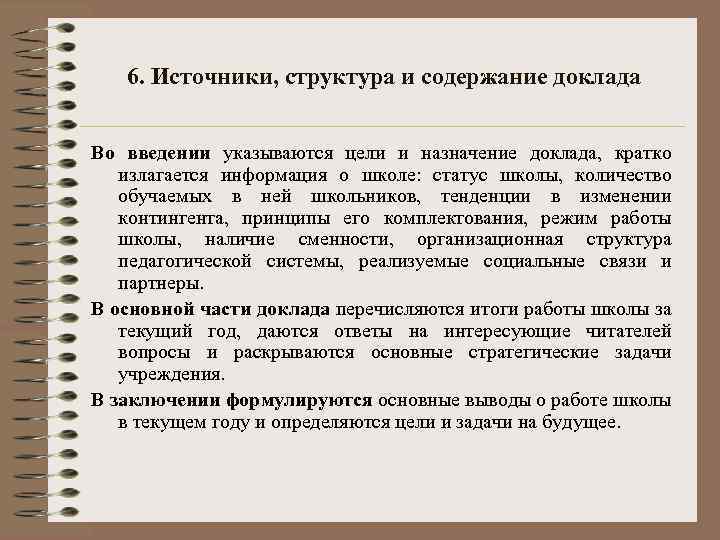 6. Источники, структура и содержание доклада

Во введении указываются цели и назначение доклада, кратко излагается информация о школе: статус школы, количество обучаемых в ней школьников, тенденции в изменении контингента, принципы его комплектования, режим работы школы, наличие сменности, организационная структура педагогической системы, реализуемые социальные связи и партнеры.

В основной части доклада перечисляются итоги работы школы за текущий год, даются ответы на интересующие читателей вопросы и раскрываются основные стратегические задачи учреждения.

В заключении формулируются основные выводы о работе школы в текущем году и определяются цели и задачи на будущее.